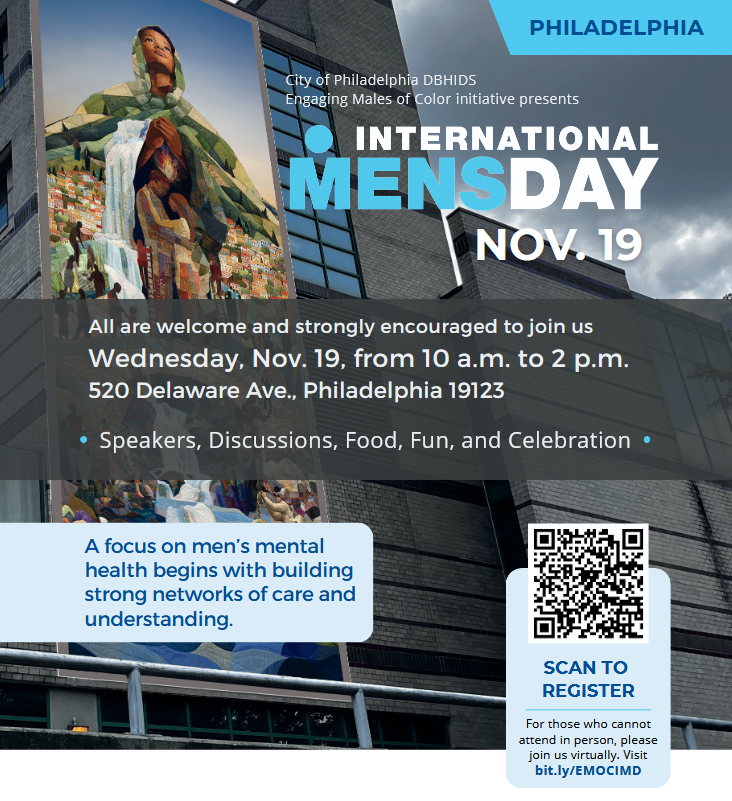 PHILADELPHIA

City of Philadelphia DBHIDS
Engaging Males of Color initiative presents

INTERNATIONAL
MENSDAY
NOV. 19

All are welcome and strongly encouraged to join us
Wednesday, Nov. 19, from 10 a.m. to 2 p.m.
520 Delaware Ave., Philadelphia 19123

• Speakers, Discussions, Food, Fun, and Celebration •

A focus on men's mental health begins with building strong networks of care and understanding.

SCAN TO REGISTER

For those who cannot attend in person, please join us virtually. Visit bit.ly/EMOCIMD